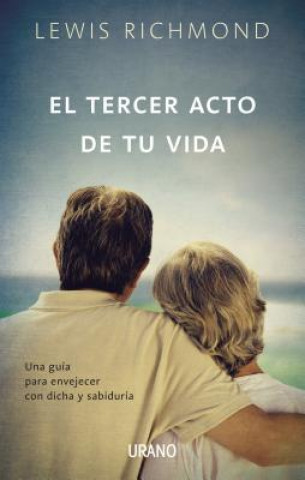 LEWIS RICHMOND

EL TERCER ACTO DE TU VIDA

Una guía para envejecer con dicha y sabiduría

URANO